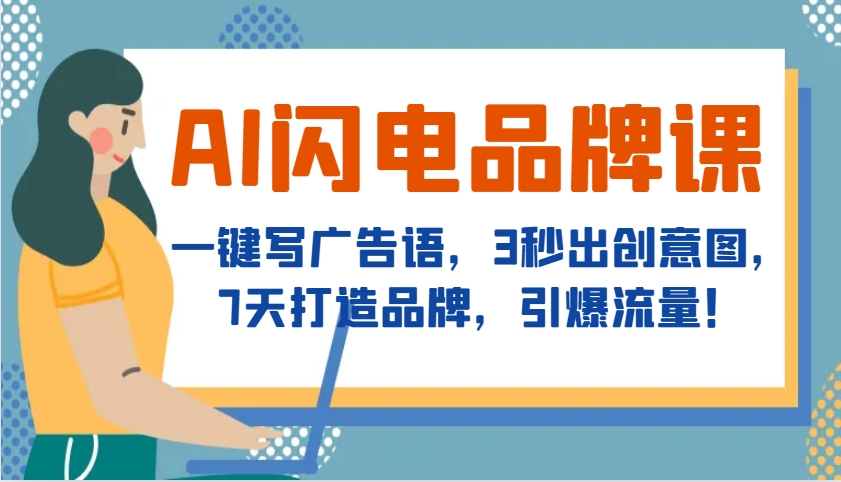 AI闪电品牌课

一键写广告语，3秒出创意图，7天打造品牌，引爆流量！